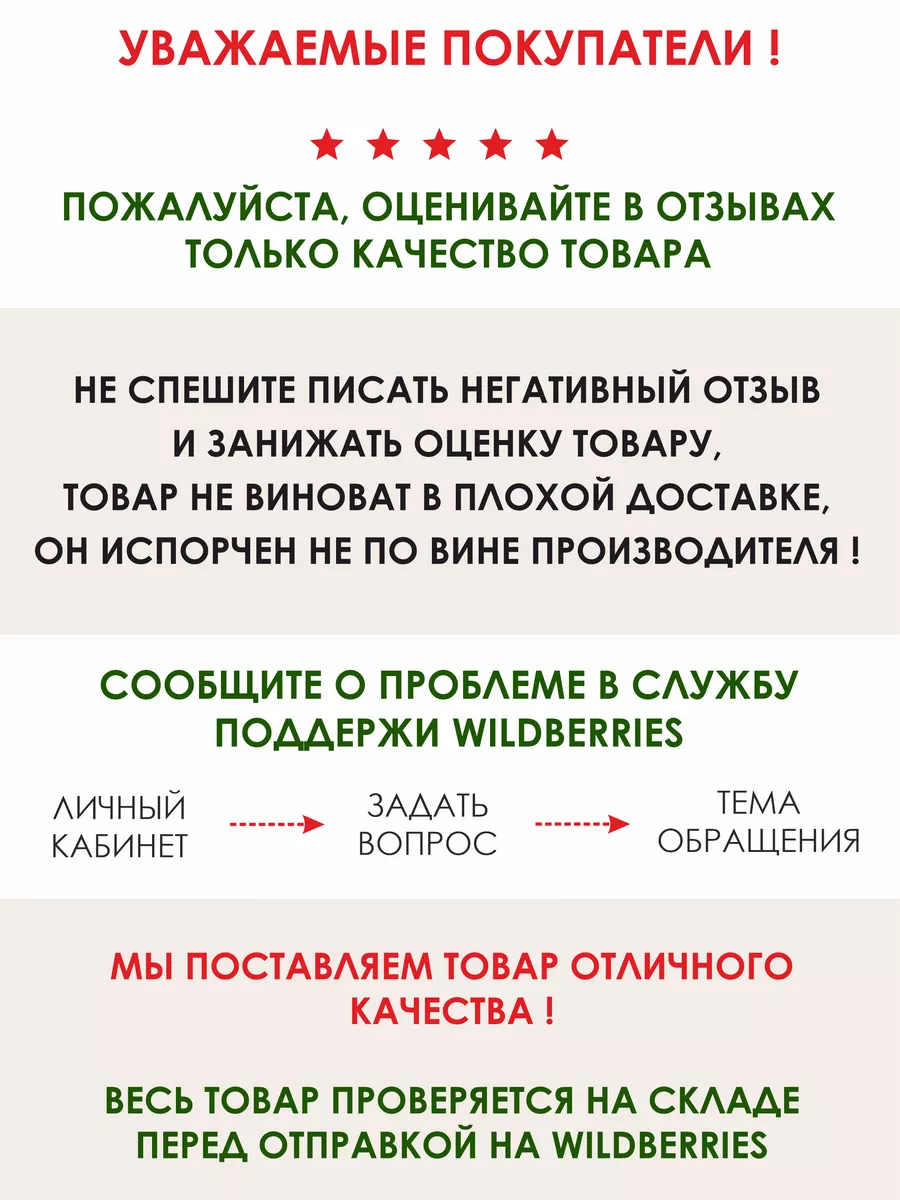 УВАЖАЕМЫЕ ПОКУПАТЕЛИ !

★ ★ ★ ★ ★

ПОЖАЛУЙСТА, ОЦЕНИВАЙТЕ В ОТЗЫВАХ ТОЛЬКО КАЧЕСТВО ТОВАРА

НЕ СПЕШИТЕ ПИСАТЬ НЕГАТИВНЫЙ ОТЗЫВ И ЗАНИЖАТЬ ОЦЕНКУ ТОВАРУ, ТОВАР НЕ ВИНОВАТ В ПЛОХОЙ ДОСТАВКЕ, ОН ИСПОРЧЕН НЕ ПО ВИНЕ ПРОИЗВОДИТЕЛЯ !

СООБЩИТЕ О ПРОБЛЕМЕ В СЛУЖБУ ПОДДЕРЖИ WILDBERRIES

ЛИЧНЫЙ КАБИНЕТ

ЗАДАТЬ ВОПРОС

ТЕМА ОБРАЩЕНИЯ

МЫ ПОСТАВЛЯЕМ ТОВАР ОТЛИЧНОГО КАЧЕСТВА !

ВЕСЬ ТОВАР ПРОВЕРЯЕТСЯ НА СКЛАДЕ ПЕРЕД ОТПРАВКОЙ НА WILDBERRIES